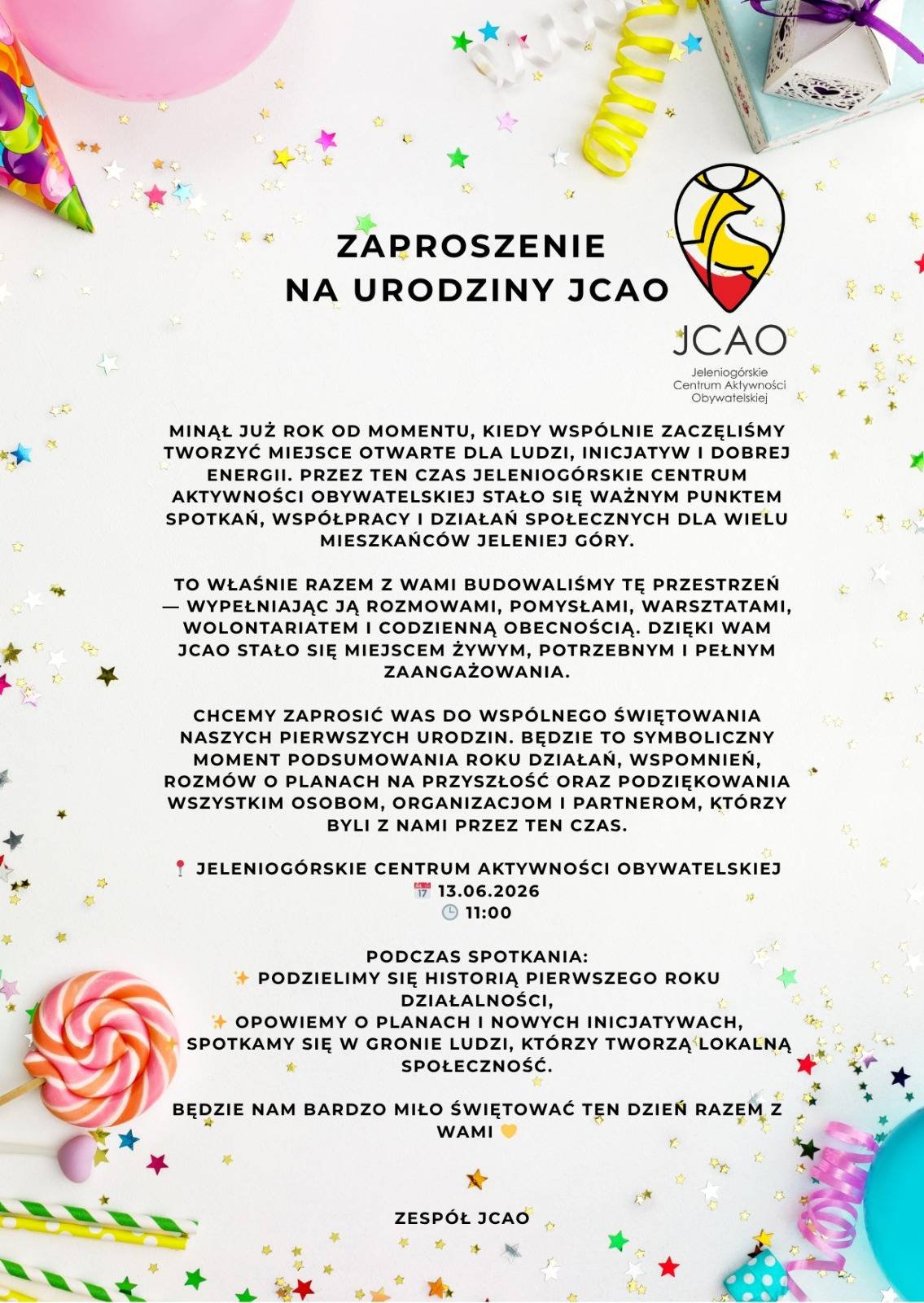 ZAPROSZENIE
NA URODZINY JCAO

JCAO
Jeleniogórskie
Centrum Aktywności
Obywatelskiej

MINĄŁ JUŻ ROK OD MOMENTU, KIEDY WSPÓLNIE ZACZĘLIŚMY TWORZYĆ MIEJSCE OTWARTE DLA LUDZI, INICJATYW I DOBREJ ENERGII. PRZEZ TEN CZAS JELENIOGÓRSKIE CENTRUM AKTYWNOŚCI OBYWATELSKIEJ STAŁO SIĘ WAŻNYM PUNKTEM SPOTKAŃ, WSPÓŁPRACY I DZIAŁAŃ SPOŁECZNYCH DLA WIELU MIESZKAŃCÓW JELENIEJ GÓRY.

TO WŁAŚNIE RAZEM Z WAMI BUDOWALIŚMY TĘ PRZESTRZEŃ — WYPEŁNIAJĄC JĄ ROZMOWAMI, POMYSŁAMI, WARSZTATAMI, WOLONTARIATEM I CODZIENNĄ OBECNOŚCIĄ. DZIĘKI WAM JCAO STAŁO SIĘ MIEJSCEM ŻYWYM, POTRZEBNYM I PEŁNYM ZAANGAŻOWANIA.

CHCEMY ZAPROSIĆ WAS DO WSPÓLNEGO ŚWIĘTOWANIA NASZYCH PIERWSZYCH URODZIN. BĘDZIE TO SYMBOLICZNY MOMENT PODSUMOWANIA ROKU DZIAŁAŃ, WSPOMNIEŃ, ROZMÓW O PLANACH NA PRZYSZŁOŚĆ ORAZ PODZIĘKOWANIA WSZYSTKIM OSOBOM, ORGANIZACJOM I PARTNEROM, KTÓRZY BYLI Z NAMI PRZEZ TEN CZAS.

📍 JELENIOGÓRSKIE CENTRUM AKTYWNOŚCI OBYWATELSKIEJ
📅 13.06.2026
🕒 11:00

PODCZAS SPOTKANIA:
✨ PODZIELIMY SIĘ HISTORIĄ PIERWSZEGO ROKU DZIAŁALNOŚCI,
✨ OPOWIEMY O PLANACH I NOWYCH INICJATYWACH,
SPOTKAMY SIĘ W GRONIE LUDZI, KTÓRZY TWORZĄ LOKALNĄ SPOŁECZNOŚĆ.

BĘDZIE NAM BARDZO MIŁO ŚWIĘTOWAĆ TEN DZIEŃ RAZEM Z WAMI 💛

ZESPÓŁ JCAO